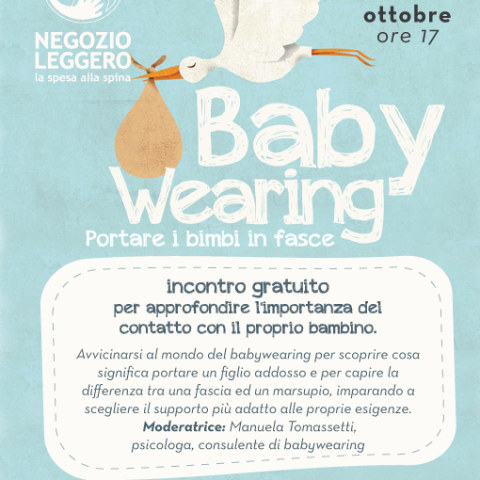 NEGOZIO
LEGGERO
la spesa alla spina

ottobre
ore 17

Baby
Wearing
Portare i bimbi in fasce

incontro gratuito
per approfondire l'importanza del contatto con il proprio bambino.

Avvicinarsi al mondo del babywearing per scoprire cosa significa portare un figlio addosso e per capire la differenza tra una fascia ed un marsupio, imparando a scegliere il supporto più adatto alle proprie esigenze.
Moderatrice: Manuela Tomassetti,
psicologa, consulente di babywearing